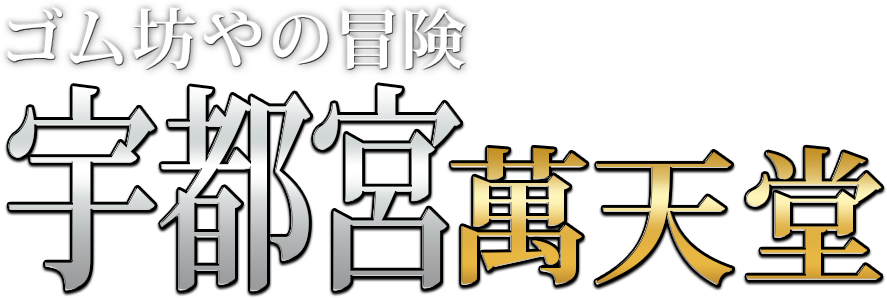 ゴム坊やの冒険
宇都宮萬天堂